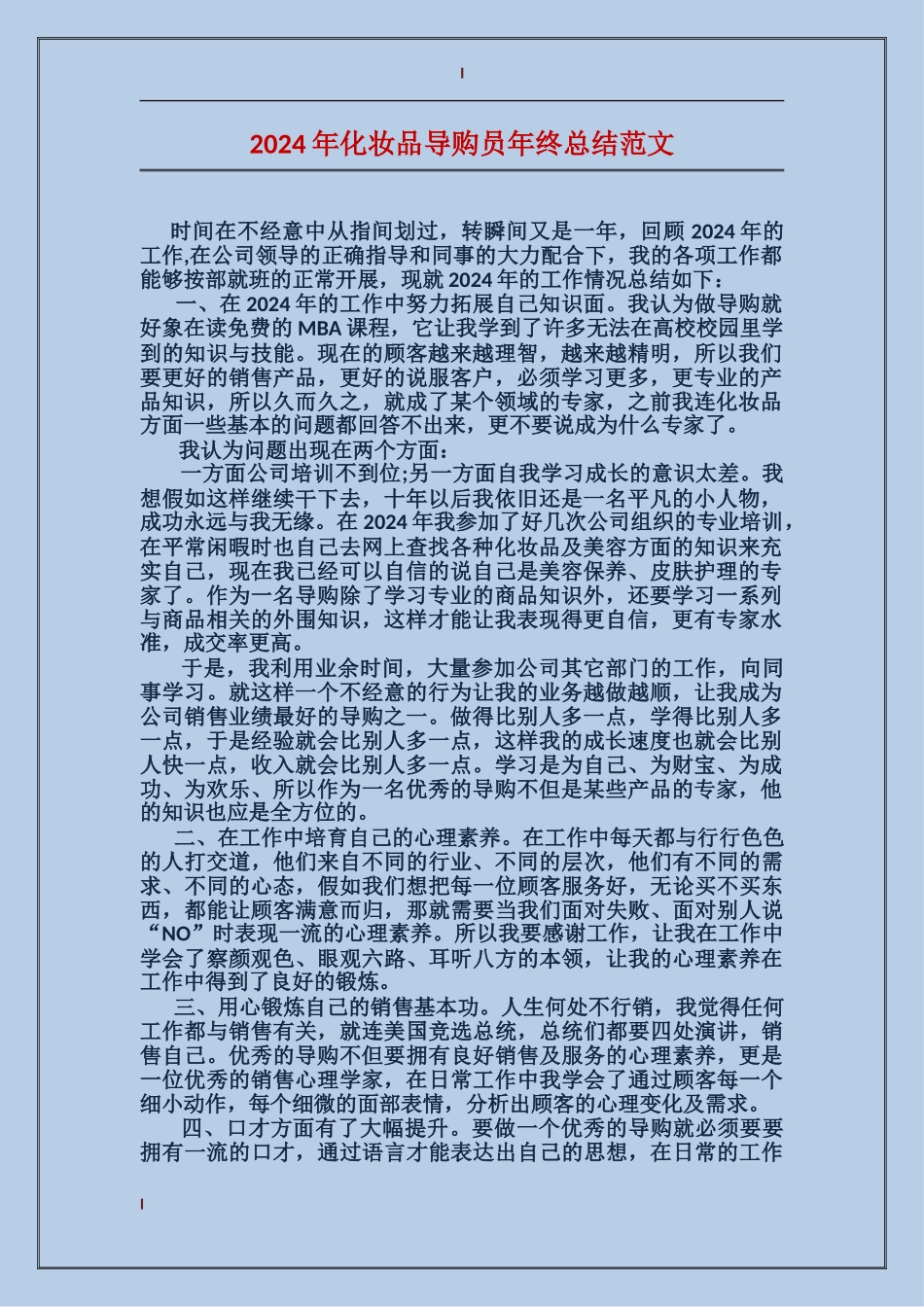 2024 年化妆品导购员年终总结范文

时间在不经意中从指间划过，转瞬间又是一年，回顾 2024 年的工作,在公司领导的正确指导和同事的大力配合下，我的各项工作都能够按部就班的正常开展，现就 2024 年的工作情况总结如下：

一、在 2024 年的工作中努力拓展自己知识面。我认为做导购就好象在读免费的 MBA 课程，它让我学到了许多无法在高校校园里学到的知识与技能。现在的顾客越来越理智，越来越精明，所以我们要更好的销售产品，更好的说服客户，必须学习更多，更专业的产品知识，所以久而久之，就成了某个领域的专家，之前我连化妆品方面一些基本的问题都回答不出来，更不要说成为什么专家了。

我认为问题出现在两个方面：

一方面公司培训不到位;另一方面自我学习成长的意识太差。我想假如这样继续干下去，十年以后我依旧还是一名平凡的小人物，成功永远与我无缘。在 2024 年我参加了好几次公司组织的专业培训，在平常闲暇时也自己去网上查找各种化妆品及美容方面的知识来充实自己，现在我已经可以自信的说自己是美容保养、皮肤护理的专家了。作为一名导购除了学习专业的商品知识外，还要学习一系列与商品相关的外围知识，这样才能让我表现得更自信，更有专家水准，成交率更高。

于是，我利用业余时间，大量参加公司其它部门的工作，向同事学习。就这样一个不经意的行为让我的业务越做越顺，让我成为公司销售业绩最好的导购之一。做得比别人多一点，学得比别人多一点，于是经验就会比别人多一点，这样我的成长速度也就会比别人快一点，收入就会比别人多一点。学习是为自己、为财宝、为成功、为欢乐、所以作为一名优秀的导购不但是某些产品的专家，他的知识也应是全方位的。

二、在工作中培育自己的心理素养。在工作中每天都与行行色色的人打交道，他们来自不同的行业、不同的层次，他们有不同的需求、不同的心态，假如我们想把每一位顾客服务好，无论买不买东西，都能让顾客满意而归，那就需要当我们面对失败、面对别人说“NO”时表现一流的心理素养。所以我要感谢工作，让我在工作中学会了察颜观色、眼观六路、耳听八方的本领，让我的心理素养在工作中得到了良好的锻炼。

三、用心锻炼自己的销售基本功。人生何处不行销，我觉得任何工作都与销售有关，就连美国竞选总统，总统们都要四处演讲，销售自己。优秀的导购不但要拥有良好销售及服务的心理素养，更是一位优秀的销售心理学家，在日常工作中我学会了通过顾客每一个细小动作，每个细微的面部表情，分析出顾客的心理变化及需求。

四、口才方面有了大幅提升。要做一个优秀的导购就必须要要拥有一流的口才，通过语言才能表达出自己的思想，在日常的工作